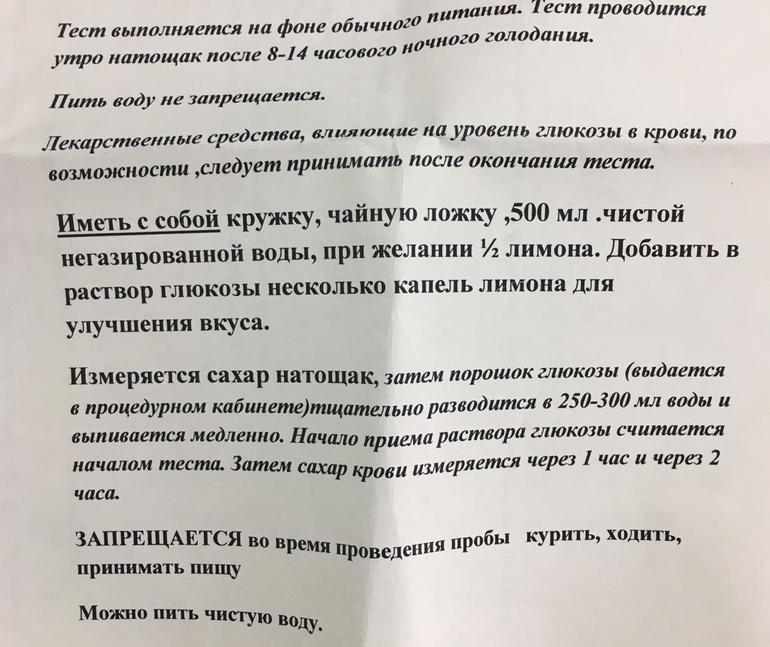 Тест выполняется на фоне обычного питания. Тест проводится утро натощак после 8-14 часового ночного голодания.

Пить воду не запрещается.

Лекарственные средства, влияющие на уровень глюкозы в крови, по возможности ,следует принимать после окончания теста.

Иметь с собой кружку, чайную ложку ,500 мл .чистой негазированной воды, при желании ½ лимона. Добавить в раствор глюкозы несколько капель лимона для улучшения вкуса.

Измеряется сахар натощак, затем порошок глюкозы (выдается в процедурном кабинете)тщательно разводится в 250-300 мл воды и выпивается медленно. Начало приема раствора глюкозы считается началом теста. Затем сахар крови измеряется через 1 час и через 2 часа.

ЗАПРЕЩАЕТСЯ во время проведения пробы курить, ходить, принимать пищу

Можно пить чистую воду.